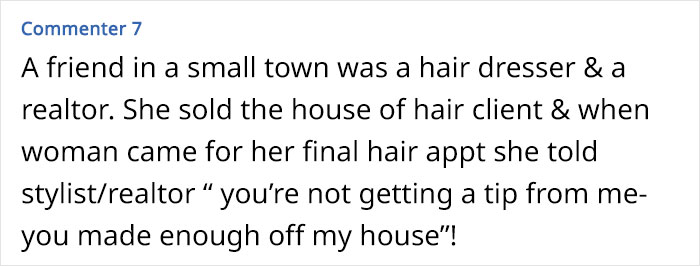 Commenter 7

A friend in a small town was a hair dresser & a realtor. She sold the house of hair client & when woman came for her final hair appt she told stylist/realtor “ you’re not getting a tip from me- you made enough off my house”!